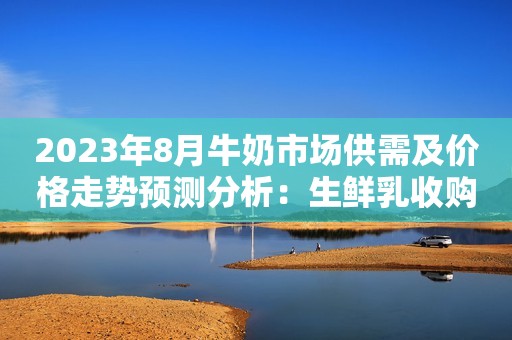 2023年8月牛奶市场供需及价格走势预测分析：生鲜乳收购